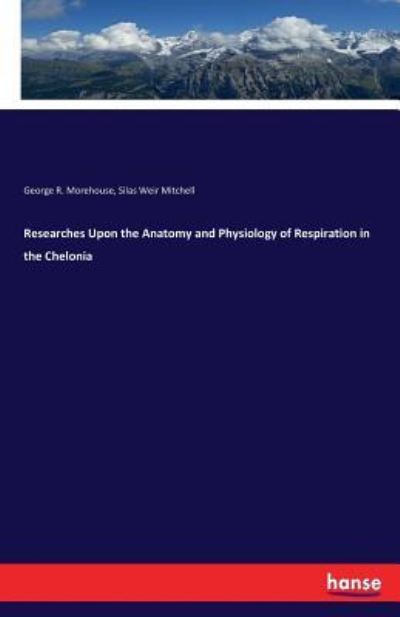 George R. Morehouse, Silas Weir Mitchell

Researches Upon the Anatomy and Physiology of Respiration in the Chelonia

hanse